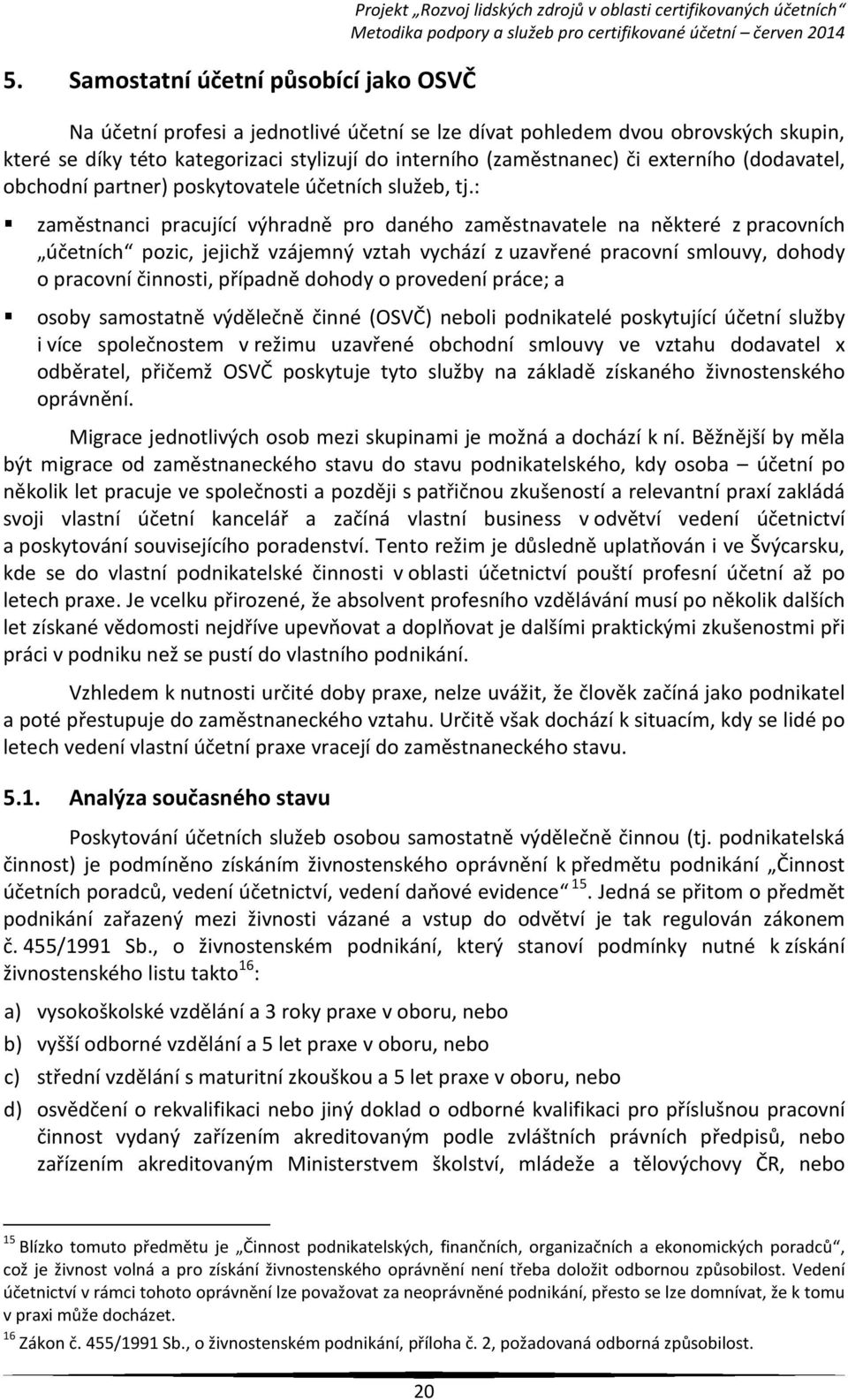 Projekt „Rozvoj lidských zdrojů v oblasti certifikovaných účetních“
Metodika podpory a služeb pro certifikované účetní – červen 2014

5. Samostatní účetní působící jako OSVČ

Na účetní profesi a jednotlivé účetní se lze dívat pohledem dvou obrovských skupin, které se díky této kategorizaci stylizují do interního (zaměstnanec) či externího (dodavatel, obchodní partner) poskytovatele účetních služeb, tj.:

▪ zaměstnanci pracující výhradně pro daného zaměstnavatele na některé z pracovních „účetních“ pozic, jejichž vzájemný vztah vychází z uzavřené pracovní smlouvy, dohody o pracovní činnosti, případně dohody o provedení práce; a

▪ osoby samostatně výdělečně činné (OSVČ) neboli podnikatelé poskytující účetní služby i více společnostem v režimu uzavřené obchodní smlouvy ve vztahu dodavatel x odběratel, přičemž OSVČ poskytuje tyto služby na základě získaného živnostenského oprávnění.

Migrace jednotlivých osob mezi skupinami je možná a dochází k ní. Běžnější by měla být migrace od zaměstnaneckého stavu do stavu podnikatelského, kdy osoba – účetní po několik let pracuje ve společnosti a později s patřičnou zkušeností a relevantní praxí zakládá svoji vlastní účetní kancelář a začíná vlastní business v odvětví vedení účetnictví a poskytování souvisejícího poradenství. Tento režim je důsledně uplatňován i ve Švýcarsku, kde se do vlastní podnikatelské činnosti v oblasti účetnictví pouští profesní účetní až po letech praxe. Je vcelku přirozené, že absolvent profesního vzdělávání musí po několik dalších let získané vědomosti nejdříve upevňovat a doplňovat je dalšími praktickými zkušenostmi při práci v podniku než se pustí do vlastního podnikání.

Vzhledem k nutnosti určité doby praxe, nelze uvážit, že člověk začíná jako podnikatel a poté přestupuje do zaměstnaneckého vztahu. Určitě však dochází k situacím, kdy se lidé po letech vedení vlastní účetní praxe vracejí do zaměstnaneckého stavu.

5.1. Analýza současného stavu

Poskytování účetních služeb osobou samostatně výdělečně činnou (tj. podnikatelská činnost) je podmíněno získáním živnostenského oprávnění k předmětu podnikání „Činnost účetních poradců, vedení účetnictví, vedení daňové evidence“ $^{15}$. Jedná se přitom o předmět podnikání zařazený mezi živnosti vázané a vstup do odvětví je tak regulován zákonem č. 455/1991 Sb., o živnostenském podnikání, který stanoví podmínky nutné k získání živnostenského listu takto$^{16}$:

a) vysokoškolské vzdělání a 3 roky praxe v oboru, nebo
b) vyšší odborné vzdělání a 5 let praxe v oboru, nebo
c) střední vzdělání s maturitní zkouškou a 5 let praxe v oboru, nebo
d) osvědčení o rekvalifikaci nebo jiný doklad o odborné kvalifikaci pro příslušnou pracovní činnost vydaný zařízením akreditovaným podle zvláštních právních předpisů, nebo zařízením akreditovaným Ministerstvem školství, mládeže a tělovýchovy ČR, nebo

$^{15}$ Blízko tomuto předmětu je „Činnost podnikatelských, finančních, organizačních a ekonomických poradců“, což je živnost volná a pro získání živnostenského oprávnění není třeba doložit odbornou způsobilost. Vedení účetnictví v rámci tohoto oprávnění lze považovat za neoprávněné podnikání, přesto se lze domnívat, že k tomu v praxi může docházet.
$^{16}$ Zákon č. 455/1991 Sb., o živnostenském podnikání, příloha č. 2, požadovaná odborná způsobilost.

20